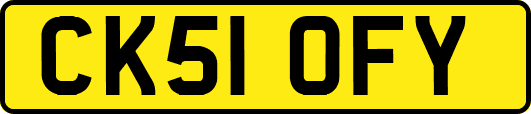 CK51 OFY